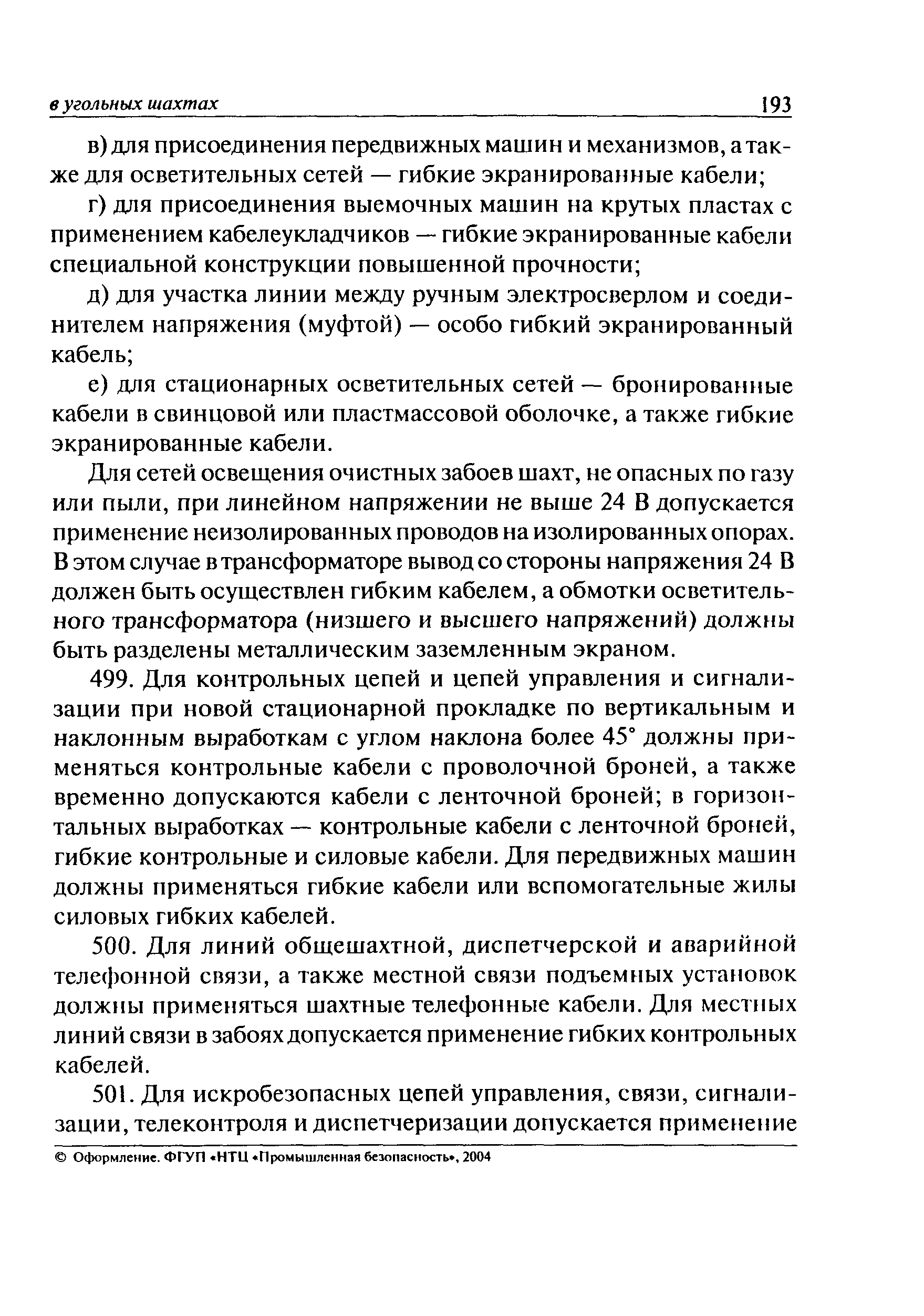 в угольных шахтах 193

в) для присоединения передвижных машин и механизмов, а также для осветительных сетей — гибкие экранированные кабели;

г) для присоединения выемочных машин на крутых пластах с применением кабелеукладчиков — гибкие экранированные кабели специальной конструкции повышенной прочности;

д) для участка линии между ручным электросверлом и соединителем напряжения (муфтой) — особо гибкий экранированный кабель;

е) для стационарных осветительных сетей — бронированные кабели в свинцовой или пластмассовой оболочке, а также гибкие экранированные кабели.

Для сетей освещения очистных забоев шахт, не опасных по газу или пыли, при линейном напряжении не выше 24 В допускается применение неизолированных проводов на изолированных опорах. В этом случае в трансформаторе вывод со стороны напряжения 24 В должен быть осуществлен гибким кабелем, а обмотки осветительного трансформатора (низшего и высшего напряжений) должны быть разделены металлическим заземленным экраном.

499. Для контрольных цепей и цепей управления и сигнализации при новой стационарной прокладке по вертикальным и наклонным выработкам с углом наклона более 45° должны применяться контрольные кабели с проволочной броней, а также временно допускаются кабели с ленточной броней; в горизонтальных выработках — контрольные кабели с ленточной броней, гибкие контрольные и силовые кабели. Для передвижных машин должны применяться гибкие кабели или вспомогательные жилы силовых гибких кабелей.

500. Для линий общешахтной, диспетчерской и аварийной телефонной связи, а также местной связи подъемных установок должны применяться шахтные телефонные кабели. Для местных линий связи в забоях допускается применение гибких контрольных кабелей.

501. Для искробезопасных цепей управления, связи, сигнализации, телеконтроля и диспетчеризации допускается применение

© Оформление. ФГУП «НТЦ «Промышленная безопасность», 2004